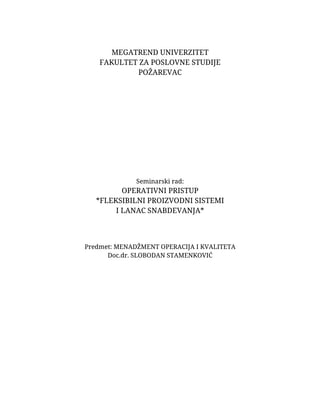 MEGATREND UNIVERZITET
FAKULTET ZA POSLOVNE STUDIJE
POŽAREVAC

Seminarski rad:
OPERATIVNI PRISTUP
*FLEKSIBILNI PROIZVODNI SISTEMI
I LANAC SNABDEVANJA*

Predmet: MENADŽMENT OPERACIJA I KVALITETA
Doc.dr. SLOBODAN STAMENKOVIĆ